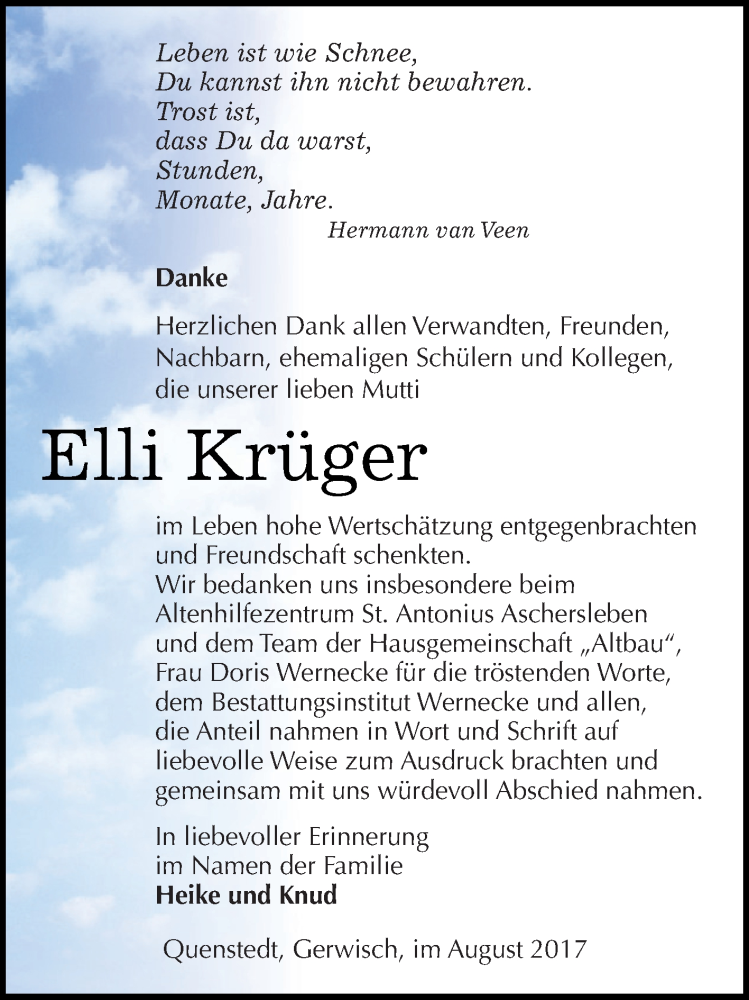 Leben ist wie Schnee,
Du kannst ihn nicht bewahren.
Trost ist,
dass Du da warst,
Stunden,
Monate, Jahre.
Hermann van Veen

Danke

Herzlichen Dank allen Verwandten, Freunden, Nachbarn, ehemaligen Schülern und Kollegen, die unserer lieben Mutti

Elli Krüger

im Leben hohe Wertschätzung entgegenbrachten und Freundschaft schenkten.
Wir bedanken uns insbesondere beim Altenhilfezentrum St. Antonius Aschersleben und dem Team der Hausgemeinschaft „Altbau“, Frau Doris Wernecke für die tröstenden Worte, dem Bestattungsinstitut Wernecke und allen, die Anteil nahmen in Wort und Schrift auf liebevolle Weise zum Ausdruck brachten und gemeinsam mit uns würdevoll Abschied nahmen.

In liebevoller Erinnerung
im Namen der Familie
Heike und Knud

Quenstedt, Gerwisch, im August 2017